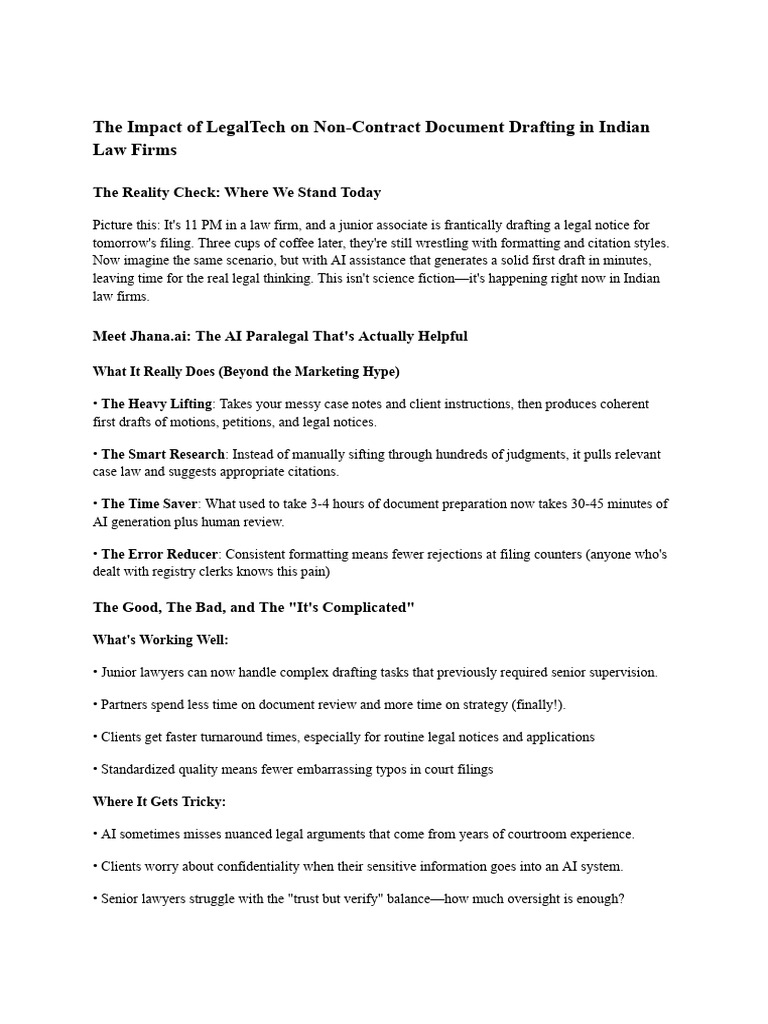 The Impact of LegalTech on Non-Contract Document Drafting in Indian Law Firms

The Reality Check: Where We Stand Today

Picture this: It's 11 PM in a law firm, and a junior associate is frantically drafting a legal notice for tomorrow's filing. Three cups of coffee later, they're still wrestling with formatting and citation styles. Now imagine the same scenario, but with AI assistance that generates a solid first draft in minutes, leaving time for the real legal thinking. This isn't science fiction—it's happening right now in Indian law firms.

Meet Jhana.ai: The AI Paralegal That's Actually Helpful

What It Really Does (Beyond the Marketing Hype)

• The Heavy Lifting: Takes your messy case notes and client instructions, then produces coherent first drafts of motions, petitions, and legal notices.

• The Smart Research: Instead of manually sifting through hundreds of judgments, it pulls relevant case law and suggests appropriate citations.

• The Time Saver: What used to take 3-4 hours of document preparation now takes 30-45 minutes of AI generation plus human review.

• The Error Reducer: Consistent formatting means fewer rejections at filing counters (anyone who's dealt with registry clerks knows this pain)

The Good, The Bad, and The "It's Complicated"

What's Working Well:

• Junior lawyers can now handle complex drafting tasks that previously required senior supervision.

• Partners spend less time on document review and more time on strategy (finally!).

• Clients get faster turnaround times, especially for routine legal notices and applications

• Standardized quality means fewer embarrassing typos in court filings

Where It Gets Tricky:

• AI sometimes misses nuanced legal arguments that come from years of courtroom experience.

• Clients worry about confidentiality when their sensitive information goes into an AI system.

• Senior lawyers struggle with the "trust but verify" balance—how much oversight is enough?